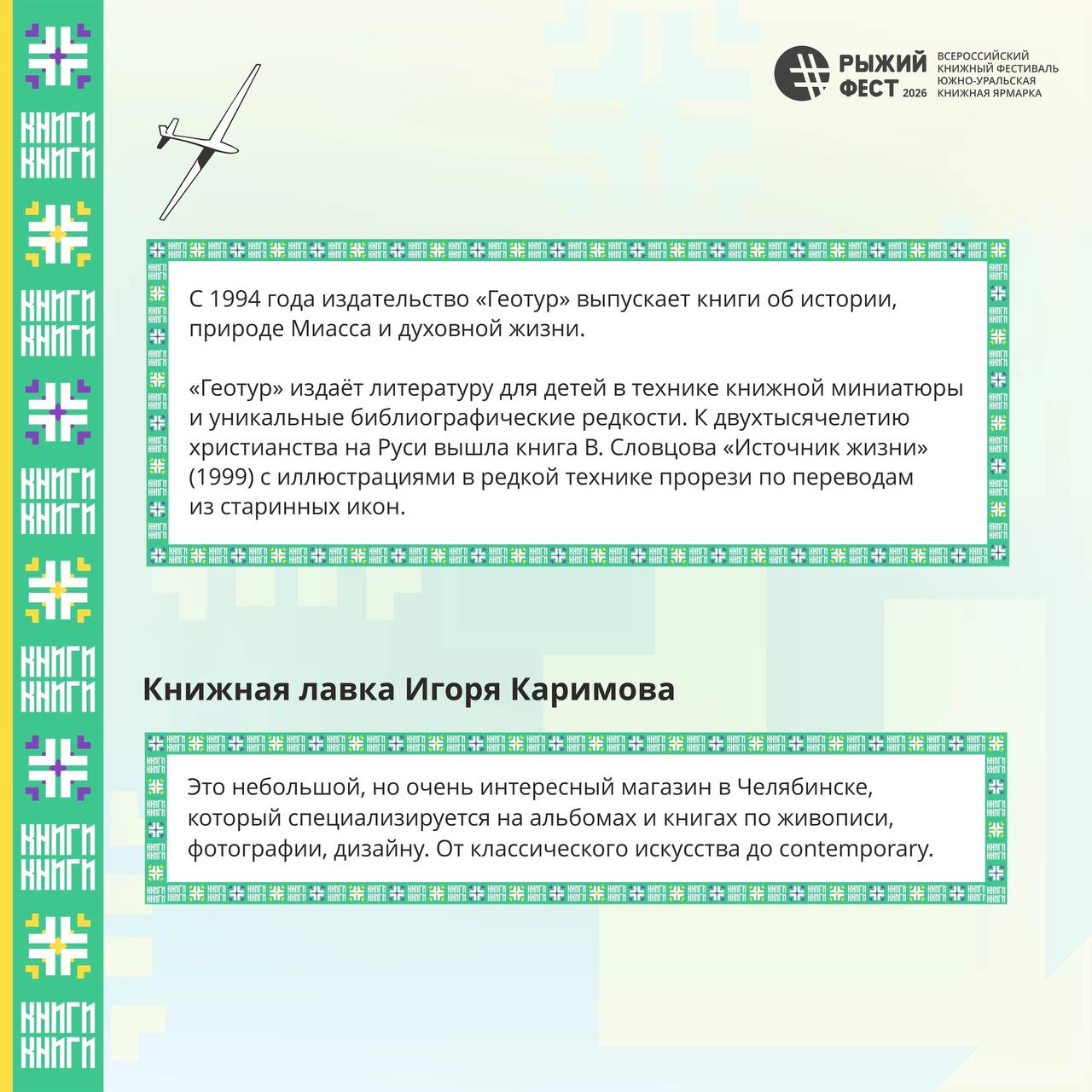 КНИГИ
КНИГИ

КНИГИ
КНИГИ

КНИГИ
КНИГИ

КНИГИ
КНИГИ

КНИГИ
КНИГИ

КНИГИ
КНИГИ

РЫЖИЙ ФЕСТ 2026 ВСЕРОССИЙСКИЙ КНИЖНЫЙ ФЕСТИВАЛЬ ЮЖНО-УРАЛЬСКАЯ КНИЖНАЯ ЯРМАРКА

С 1994 года издательство «Геотур» выпускает книги об истории, природе Миасса и духовной жизни.

«Геотур» издаёт литературу для детей в технике книжной миниатюры и уникальные библиографические редкости. К двухтысячелетию христианства на Руси вышла книга В. Словцова «Источник жизни» (1999) с иллюстрациями в редкой технике прорези по переводам из старинных икон.

Книжная лавка Игоря Каримова

Это небольшой, но очень интересный магазин в Челябинске, который специализируется на альбомах и книгах по живописи, фотографии, дизайну. От классического искусства до contemporary.